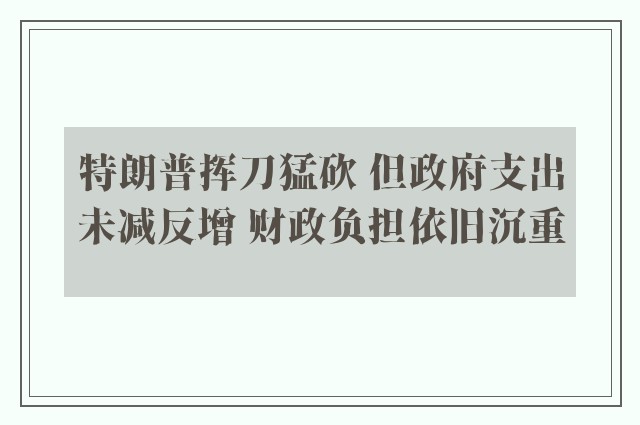 特朗普挥刀猛砍 但政府支出未减反增 财政负担依旧沉重